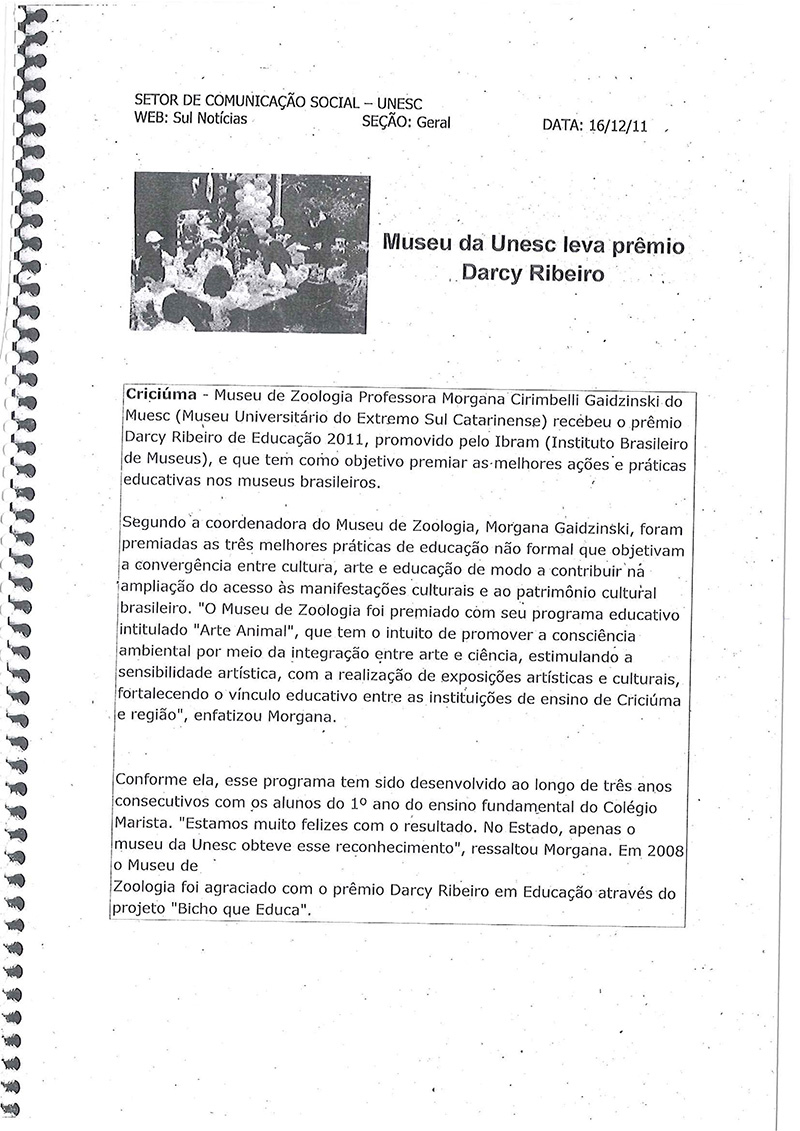 SETOR DE COMUNICAÇÃO SOCIAL – UNESC
WEB: Sul Notícias SEÇÃO: Geral DATA: 16/12/11

Museu da Unesc leva prêmio Darcy Ribeiro

Criciúma - Museu de Zoologia Professora Morgana Cirimbelli Gaidzinski do Muesc (Museu Universitário do Extremo Sul Catarinense) recebeu o prêmio Darcy Ribeiro de Educação 2011, promovido pelo Ibram (Instituto Brasileiro de Museus), e que tem como objetivo premiar as melhores ações e práticas educativas nos museus brasileiros.

Segundo a coordenadora do Museu de Zoologia, Morgana Gaidzinski, foram premiadas as três melhores práticas de educação não formal que objetivam a convergência entre cultura, arte e educação de modo a contribuir na ampliação do acesso às manifestações culturais e ao patrimônio cultural brasileiro. "O Museu de Zoologia foi premiado com seu programa educativo intitulado "Arte Animal", que tem o intuito de promover a consciência ambiental por meio da integração entre arte e ciência, estimulando a sensibilidade artística, com a realização de exposições artísticas e culturais, fortalecendo o vínculo educativo entre as instituições de ensino de Criciúma e região", enfatizou Morgana.

Conforme ela, esse programa tem sido desenvolvido ao longo de três anos consecutivos com os alunos do 1º ano do ensino fundamental do Colégio Marista. "Estamos muito felizes com o resultado. No Estado, apenas o museu da Unesc obteve esse reconhecimento", ressaltou Morgana. Em 2008 o Museu de
Zoologia foi agraciado com o prêmio Darcy Ribeiro em Educação através do projeto "Bicho que Educa".